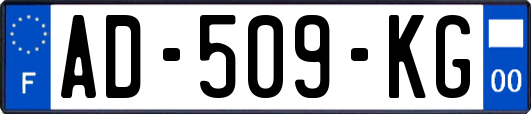 F
AD-509-KG
00